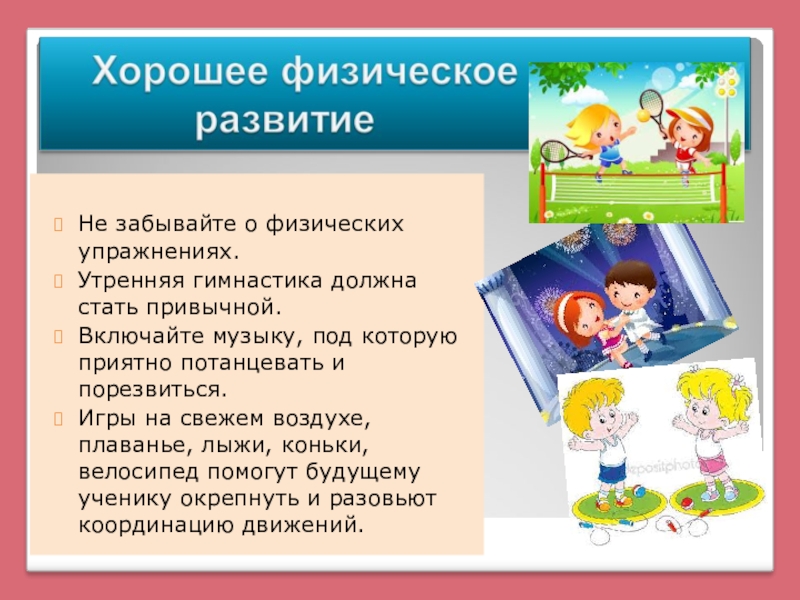 Хорошее физическое развитие

Не забывайте о физических упражнениях.
Утренняя гимнастика должна стать привычной.
Включайте музыку, под которую приятно потанцевать и порезвиться.
Игры на свежем воздухе, плаванье, лыжи, коньки, велосипед помогут будущему ученику окрепнуть и разовьют координацию движений.

depositphotos